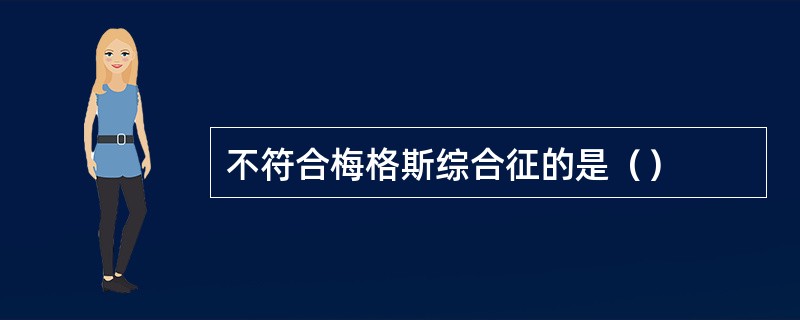 不符合梅格斯综合征的是（）